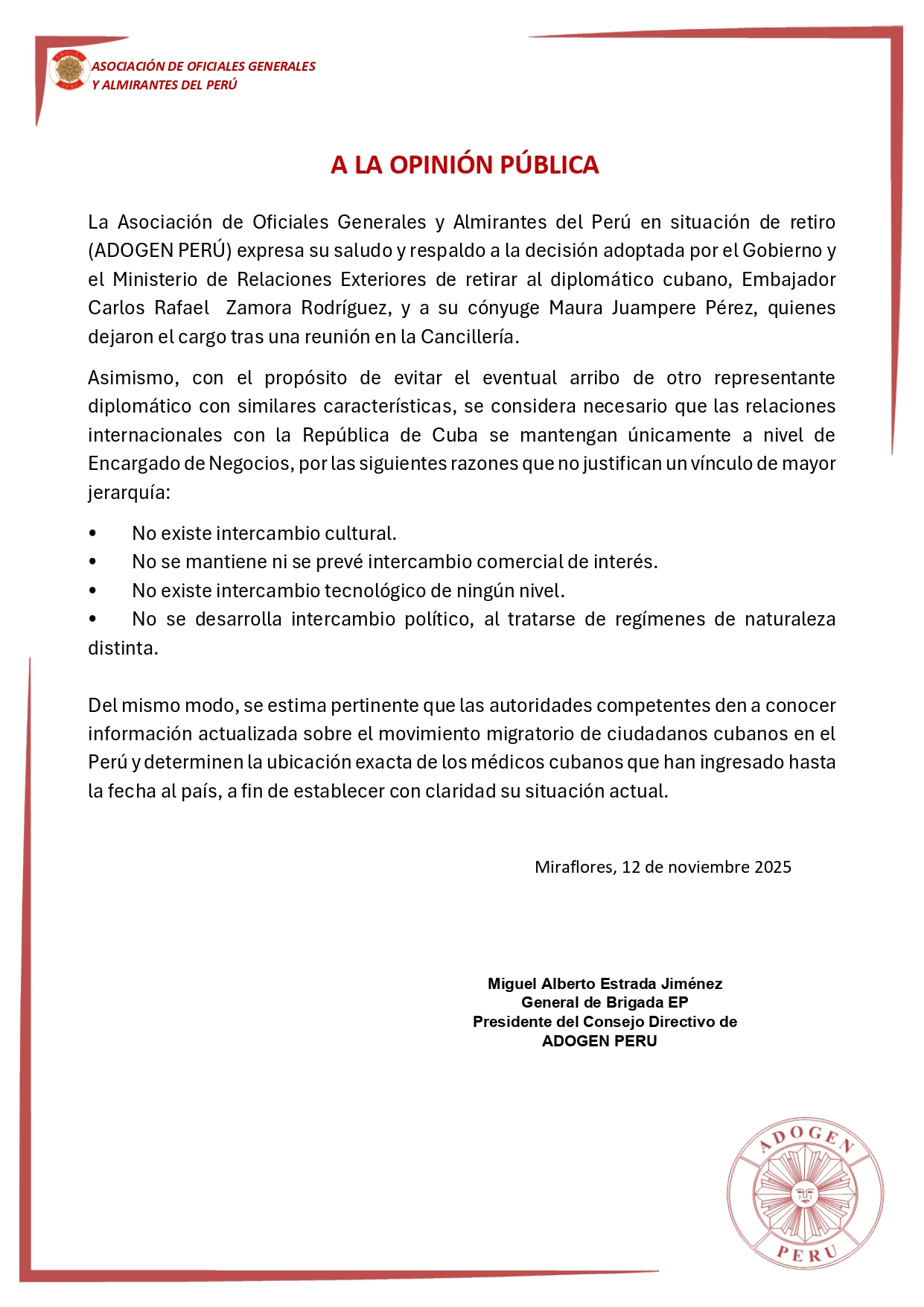 ASOCIACIÓN DE OFICIALES GENERALES
Y ALMIRANTES DEL PERÚ

A LA OPINIÓN PÚBLICA

La Asociación de Oficiales Generales y Almirantes del Perú en situación de retiro (ADOGEN PERÚ) expresa su saludo y respaldo a la decisión adoptada por el Gobierno y el Ministerio de Relaciones Exteriores de retirar al diplomático cubano, Embajador Carlos Rafael Zamora Rodríguez, y a su cónyuge Maura Juampere Pérez, quienes dejaron el cargo tras una reunión en la Cancillería.

Asimismo, con el propósito de evitar el eventual arribo de otro representante diplomático con similares características, se considera necesario que las relaciones internacionales con la República de Cuba se mantengan únicamente a nivel de Encargado de Negocios, por las siguientes razones que no justifican un vínculo de mayor jerarquía:

• No existe intercambio cultural.
• No se mantiene ni se prevé intercambio comercial de interés.
• No existe intercambio tecnológico de ningún nivel.
• No se desarrolla intercambio político, al tratarse de regímenes de naturaleza distinta.

Del mismo modo, se estima pertinente que las autoridades competentes den a conocer información actualizada sobre el movimiento migratorio de ciudadanos cubanos en el Perú y determinen la ubicación exacta de los médicos cubanos que han ingresado hasta la fecha al país, a fin de establecer con claridad su situación actual.

Miraflores, 12 de noviembre 2025

Miguel Alberto Estrada Jiménez
General de Brigada EP
Presidente del Consejo Directivo de
ADOGEN PERU

ADOGEN
PERU